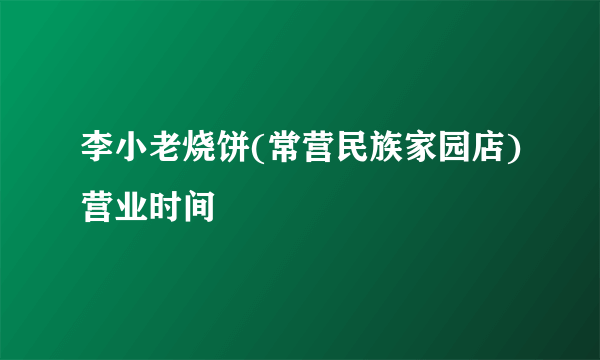 李小老烧饼(常营民族家园店)营业时间